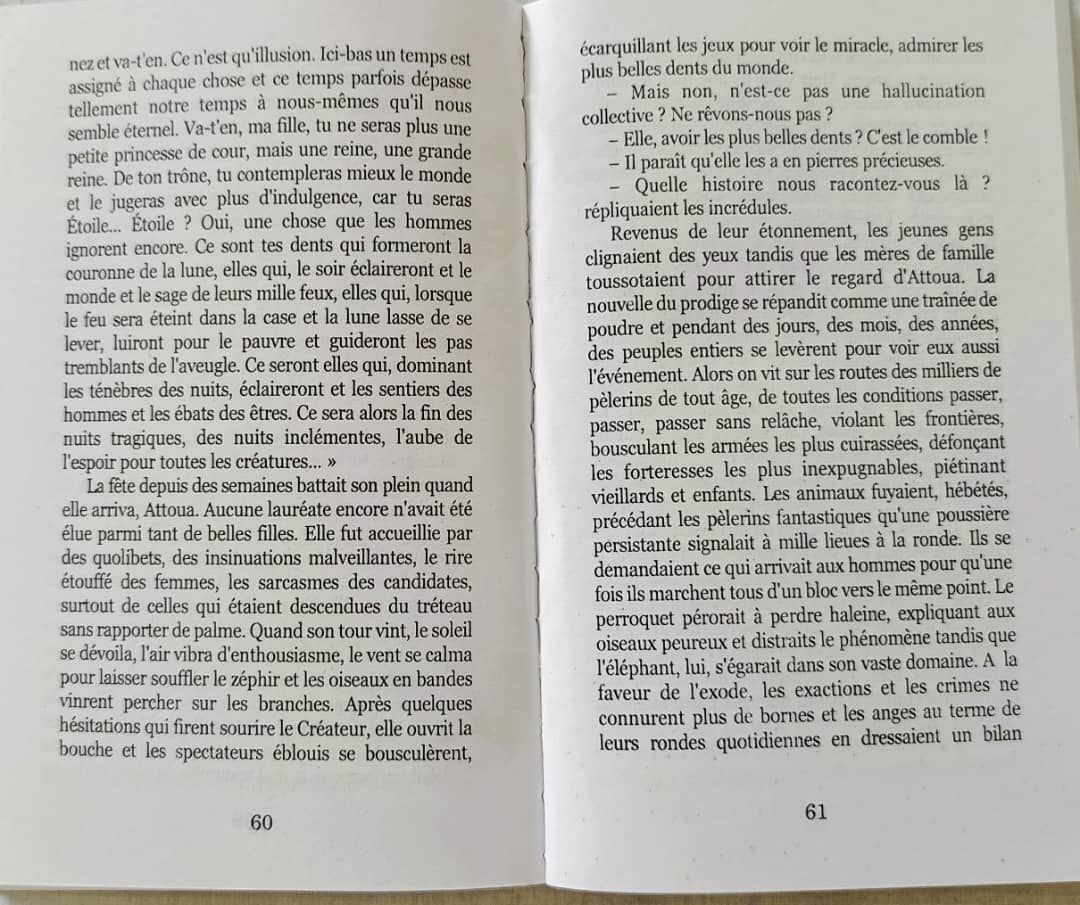 nez et va-t'en. Ce n'est qu'illusion. Ici-bas un temps est assigné à chaque chose et ce temps parfois dépasse tellement notre temps à nous-mêmes qu'il nous semble éternel. Va-t'en, ma fille, tu ne seras plus une petite princesse de cour, mais une reine, une grande reine. De ton trône, tu contempleras mieux le monde et le jugeras avec plus d'indulgence, car tu seras Étoile... Étoile ? Oui, une chose que les hommes ignorent encore. Ce sont tes dents qui formeront la couronne de la lune, elles qui, le soir éclaireront et le monde et le sage de leurs mille feux, elles qui, lorsque le feu sera éteint dans la case et la lune lasse de se lever, luiront pour le pauvre et guideront les pas tremblants de l'aveugle. Ce seront elles qui, dominant les ténèbres des nuits, éclaireront et les sentiers des hommes et les ébats des êtres. Ce sera alors la fin des nuits tragiques, des nuits inclémentes, l'aube de l'espoir pour toutes les créatures... »

La fête depuis des semaines battait son plein quand elle arriva, Attoua. Aucune lauréate encore n'avait été élue parmi tant de belles filles. Elle fut accueillie par des quolibets, des insinuations malveillantes, le rire étouffé des femmes, les sarcasmes des candidates, surtout de celles qui étaient descendues du tréteau sans rapporter de palme. Quand son tour vint, le soleil se dévoila, l'air vibra d'enthousiasme, le vent se calma pour laisser souffler le zéphir et les oiseaux en bandes vinrent percher sur les branches. Après quelques hésitations qui firent sourire le Créateur, elle ouvrit la bouche et les spectateurs éblouis se bousculèrent,

60

écarquillant les jeux pour voir le miracle, admirer les plus belles dents du monde.

– Mais non, n'est-ce pas une hallucination collective ? Ne rêvons-nous pas ?

– Elle, avoir les plus belles dents ? C'est le comble !

– Il paraît qu'elle les a en pierres précieuses.

– Quelle histoire nous racontez-vous là ? répliquaient les incrédules.

Revenus de leur étonnement, les jeunes gens clignaient des yeux tandis que les mères de famille toussotaient pour attirer le regard d'Attoua. La nouvelle du prodige se répandit comme une traînée de poudre et pendant des jours, des mois, des années, des peuples entiers se levèrent pour voir eux aussi l'événement. Alors on vit sur les routes des milliers de pèlerins de tout âge, de toutes les conditions passer, passer, passer sans relâche, violant les frontières, bousculant les armées les plus cuirassées, défonçant les forteresses les plus inexpugnables, piétinant vieillards et enfants. Les animaux fuyaient, hébétés, précédant les pèlerins fantastiques qu'une poussière persistante signalait à mille lieues à la ronde. Ils se demandaient ce qui arrivait aux hommes pour qu'une fois ils marchent tous d'un bloc vers le même point. Le perroquet pérorait à perdre haleine, expliquant aux oiseaux peureux et distraits le phénomène tandis que l'éléphant, lui, s'égarait dans son vaste domaine. A la faveur de l'exode, les exactions et les crimes ne connurent plus de bornes et les anges au terme de leurs rondes quotidiennes en dressaient un bilan

61